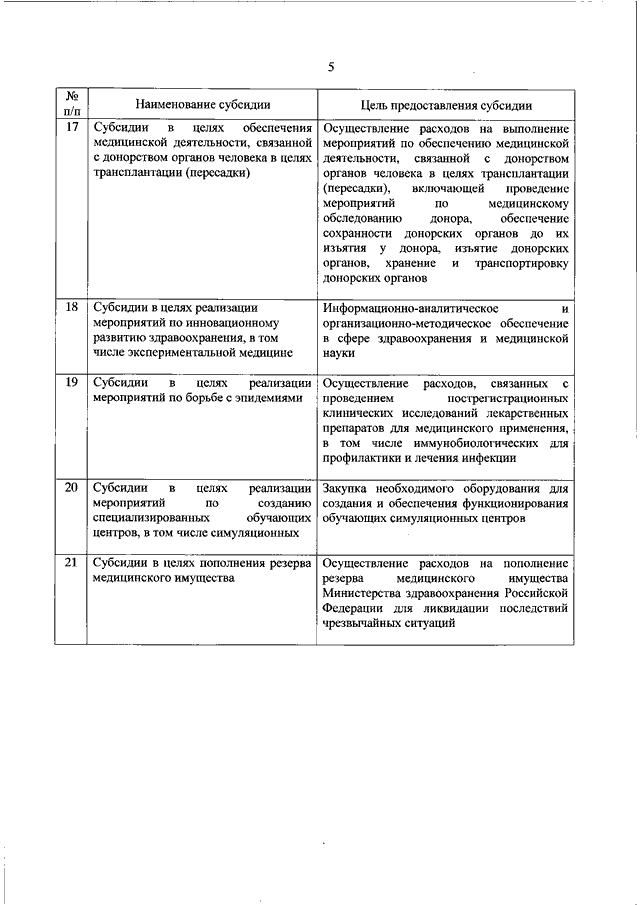 5

| № п/п | Наименование субсидии | Цель предоставления субсидии |
|---|---|---|
| 17 | Субсидии в целях обеспечения медицинской деятельности, связанной с донорством органов человека в целях трансплантации (пересадки) | Осуществление расходов на выполнение мероприятий по обеспечению медицинской деятельности, связанной с донорством органов человека в целях трансплантации (пересадки), включающей проведение мероприятий по медицинскому обследованию донора, обеспечение сохранности донорских органов до их изъятия у донора, изъятие донорских органов, хранение и транспортировку донорских органов |
| 18 | Субсидии в целях реализации мероприятий по инновационному развитию здравоохранения, в том числе экспериментальной медицине | Информационно-аналитическое и организационно-методическое обеспечение в сфере здравоохранения и медицинской науки |
| 19 | Субсидии в целях реализации мероприятий по борьбе с эпидемиями | Осуществление расходов, связанных с проведением пострегистрационных клинических исследований лекарственных препаратов для медицинского применения, в том числе иммунобиологических для профилактики и лечения инфекции |
| 20 | Субсидии в целях реализации мероприятий по созданию специализированных обучающих центров, в том числе симуляционных | Закупка необходимого оборудования для создания и обеспечения функционирования обучающих симуляционных центров |
| 21 | Субсидии в целях пополнения резерва медицинского имущества | Осуществление расходов на пополнение резерва медицинского имущества Министерства здравоохранения Российской Федерации для ликвидации последствий чрезвычайных ситуаций |